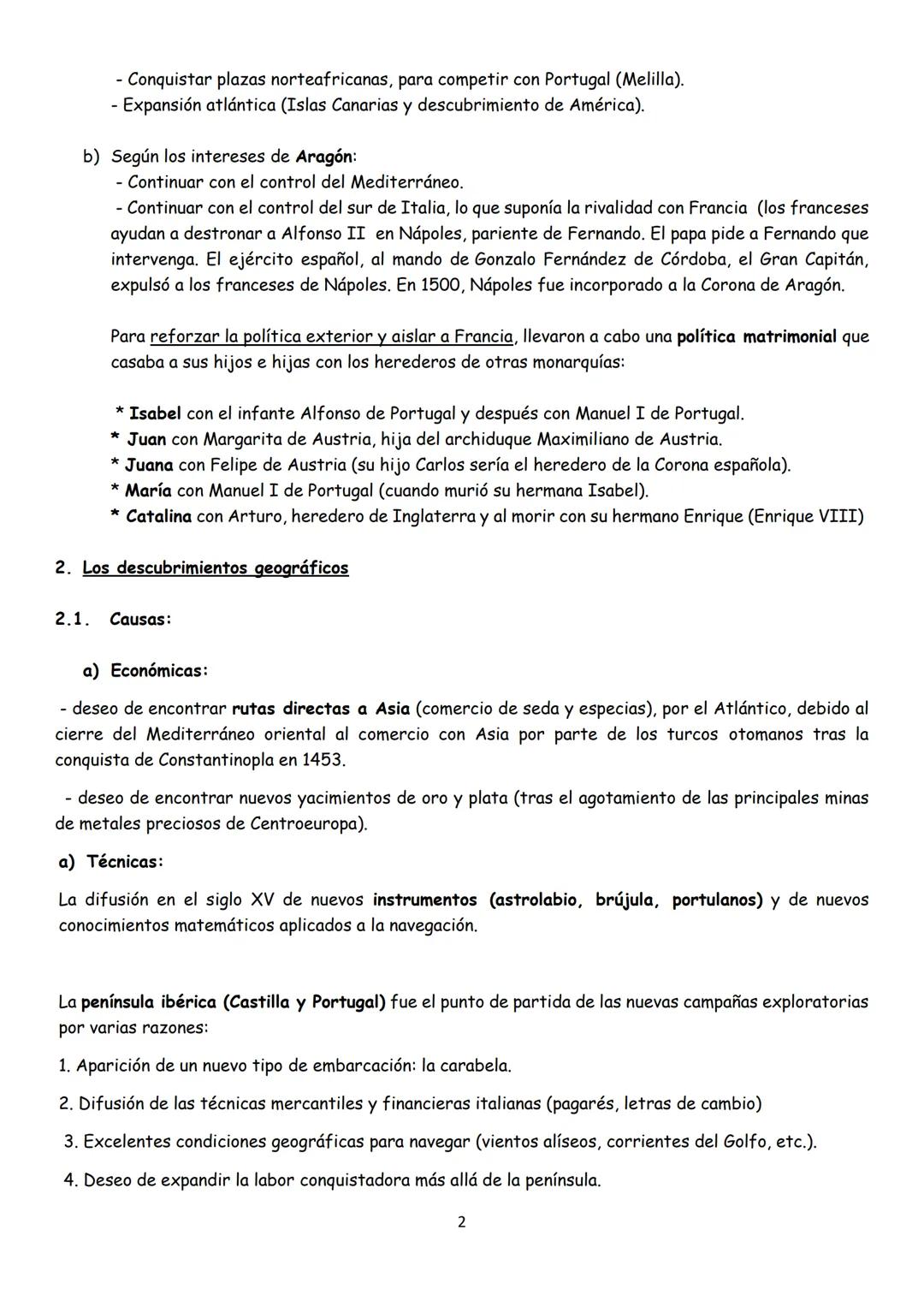 - Conquistar plazas norteafricanas, para competir con Portugal (Melilla).
- Expansión atlántica (Islas Canarias y descubrimiento de América).

b) Según los intereses de Aragón:
- Continuar con el control del Mediterráneo.
- Continuar con el control del sur de Italia, lo que suponía la rivalidad con Francia (los franceses ayudan a destronar a Alfonso II en Nápoles, pariente de Fernando. El papa pide a Fernando que intervenga. El ejército español, al mando de Gonzalo Fernández de Córdoba, el Gran Capitán, expulsó a los franceses de Nápoles. En 1500, Nápoles fue incorporado a la Corona de Aragón.

Para reforzar la política exterior y aislar a Francia, llevaron a cabo una política matrimonial que casaba a sus hijos e hijas con los herederos de otras monarquías:

* Isabel con el infante Alfonso de Portugal y después con Manuel I de Portugal.
* Juan con Margarita de Austria, hija del archiduque Maximiliano de Austria.
* Juana con Felipe de Austria (su hijo Carlos sería el heredero de la Corona española).
* María con Manuel I de Portugal (cuando murió su hermana Isabel).
* Catalina con Arturo, heredero de Inglaterra y al morir con su hermano Enrique (Enrique VIII)

2. Los descubrimientos geográficos

2.1. Causas:

a) Económicas:

- deseo de encontrar rutas directas a Asia (comercio de seda y especias), por el Atlántico, debido al cierre del Mediterráneo oriental al comercio con Asia por parte de los turcos otomanos tras la conquista de Constantinopla en 1453.

- deseo de encontrar nuevos yacimientos de oro y plata (tras el agotamiento de las principales minas de metales preciosos de Centroeuropa).

a) Técnicas:

La difusión en el siglo XV de nuevos instrumentos (astrolabio, brújula, portulanos) y de nuevos conocimientos matemáticos aplicados a la navegación.

La península ibérica (Castilla y Portugal) fue el punto de partida de las nuevas campañas exploratorias por varias razones:

1. Aparición de un nuevo tipo de embarcación: la carabela.

2. Difusión de las técnicas mercantiles y financieras italianas (pagarés, letras de cambio)

3. Excelentes condiciones geográficas para navegar (vientos alíseos, corrientes del Golfo, etc.).

4. Deseo de expandir la labor conquistadora más allá de la península.

2